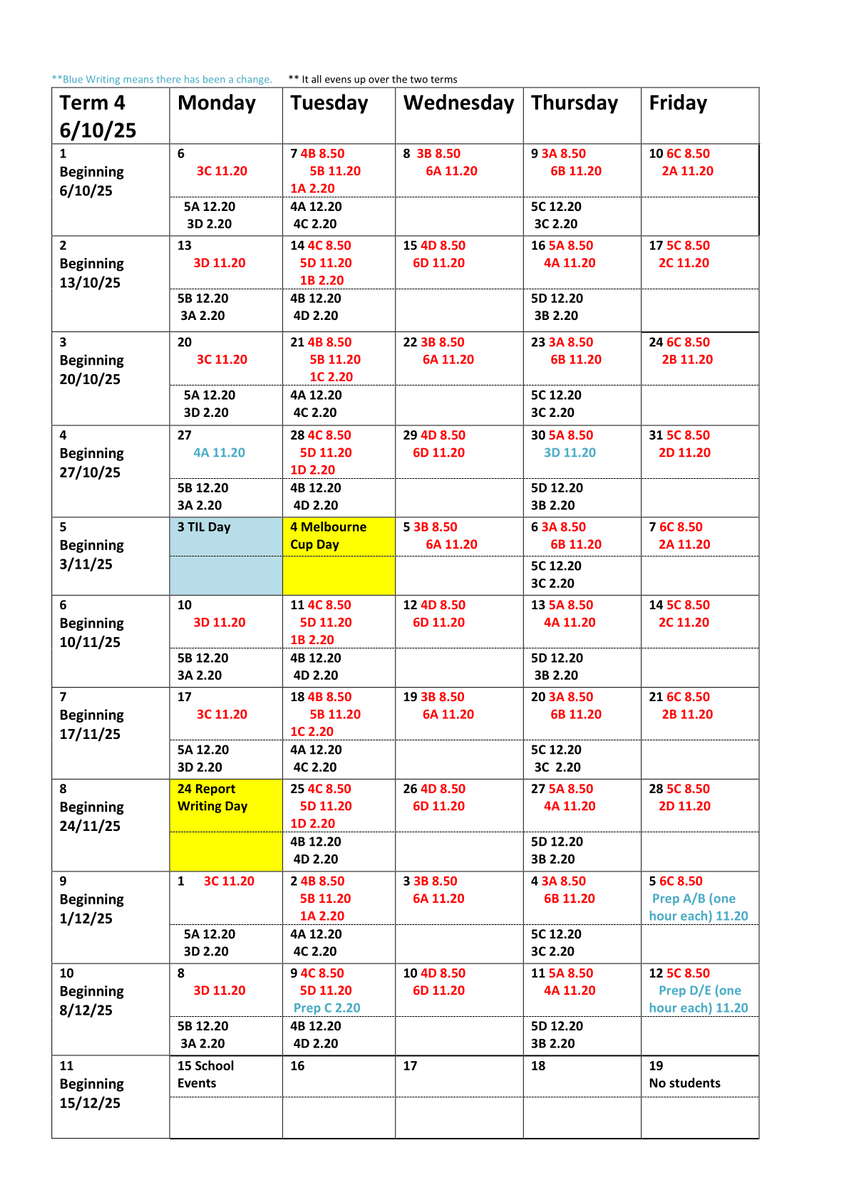 **Blue Writing means there has been a change. ** It all evens up over the two terms

| Term 4 6/10/25 | Monday | Tuesday | Wednesday | Thursday | Friday |
|---|---|---|---|---|---|
| 1 Beginning 6/10/25 | 6 3C 11.20 | 7 4B 8.50 5B 11.20 1A 2.20 | 8 3B 8.50 6A 11.20 | 9 3A 8.50 6B 11.20 | 10 6C 8.50 2A 11.20 |
| | 5A 12.20 3D 2.20 | 4A 12.20 4C 2.20 | | 5C 12.20 3C 2.20 | |
| 2 Beginning 13/10/25 | 13 3D 11.20 | 14 4C 8.50 5D 11.20 1B 2.20 | 15 4D 8.50 6D 11.20 | 16 5A 8.50 4A 11.20 | 17 5C 8.50 2C 11.20 |
| | 5B 12.20 3A 2.20 | 4B 12.20 4D 2.20 | | 5D 12.20 3B 2.20 | |
| 3 Beginning 20/10/25 | 20 3C 11.20 | 21 4B 8.50 5B 11.20 1C 2.20 | 22 3B 8.50 6A 11.20 | 23 3A 8.50 6B 11.20 | 24 6C 8.50 2B 11.20 |
| | 5A 12.20 3D 2.20 | 4A 12.20 4C 2.20 | | 5C 12.20 3C 2.20 | |
| 4 Beginning 27/10/25 | 27 4A 11.20 | 28 4C 8.50 5D 11.20 1D 2.20 | 29 4D 8.50 6D 11.20 | 30 5A 8.50 3D 11.20 | 31 5C 8.50 2D 11.20 |
| | 5B 12.20 3A 2.20 | 4B 12.20 4D 2.20 | | 5D 12.20 3B 2.20 | |
| 5 Beginning 3/11/25 | 3 TIL Day | 4 Melbourne Cup Day | 5 3B 8.50 6A 11.20 | 6 3A 8.50 6B 11.20 | 7 6C 8.50 2A 11.20 |
| | | | | 5C 12.20 3C 2.20 | |
| 6 Beginning 10/11/25 | 10 3D 11.20 | 11 4C 8.50 5D 11.20 1B 2.20 | 12 4D 8.50 6D 11.20 | 13 5A 8.50 4A 11.20 | 14 5C 8.50 2C 11.20 |
| | 5B 12.20 3A 2.20 | 4B 12.20 4D 2.20 | | 5D 12.20 3B 2.20 | |
| 7 Beginning 17/11/25 | 17 3C 11.20 | 18 4B 8.50 5B 11.20 1C 2.20 | 19 3B 8.50 6A 11.20 | 20 3A 8.50 6B 11.20 | 21 6C 8.50 2B 11.20 |
| | 5A 12.20 3D 2.20 | 4A 12.20 4C 2.20 | | 5C 12.20 3C 2.20 | |
| 8 Beginning 24/11/25 | 24 Report Writing Day | 25 4C 8.50 5D 11.20 1D 2.20 | 26 4D 8.50 6D 11.20 | 27 5A 8.50 4A 11.20 | 28 5C 8.50 2D 11.20 |
| | | 4B 12.20 4D 2.20 | | 5D 12.20 3B 2.20 | |
| 9 Beginning 1/12/25 | 1 3C 11.20 | 2 4B 8.50 5B 11.20 1A 2.20 | 3 3B 8.50 6A 11.20 | 4 3A 8.50 6B 11.20 | 5 6C 8.50 Prep A/B (one hour each) 11.20 |
| | 5A 12.20 3D 2.20 | 4A 12.20 4C 2.20 | | 5C 12.20 3C 2.20 | |
| 10 Beginning 8/12/25 | 8 3D 11.20 | 9 4C 8.50 5D 11.20 Prep C 2.20 | 10 4D 8.50 6D 11.20 | 11 5A 8.50 4A 11.20 | 12 5C 8.50 Prep D/E (one hour each) 11.20 |
| | 5B 12.20 3A 2.20 | 4B 12.20 4D 2.20 | | 5D 12.20 3B 2.20 | |
| 11 Beginning 15/12/25 | 15 School Events | 16 | 17 | 18 | 19 No students |
| | | | | | |